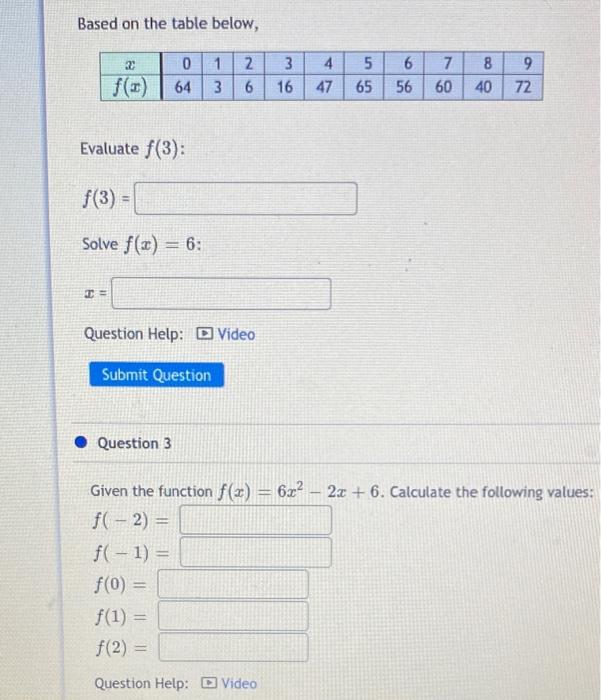 Based on the table below,

| $x$ | 0 | 1 | 2 | 3 | 4 | 5 | 6 | 7 | 8 | 9 |
|---|---|---|---|---|---|---|---|---|---|---|
| $f(x)$ | 64 | 3 | 6 | 16 | 47 | 65 | 56 | 60 | 40 | 72 |

Evaluate $f(3)$:

$f(3)$ =

Solve $f(x) = 6$:

$x$ =

Question Help: Video

Submit Question

Question 3

Given the function $f(x) = 6x^2 - 2x + 6$. Calculate the following values:

$f(-2) =$

$f(-1) =$

$f(0) =$

$f(1) =$

$f(2) =$

Question Help: Video